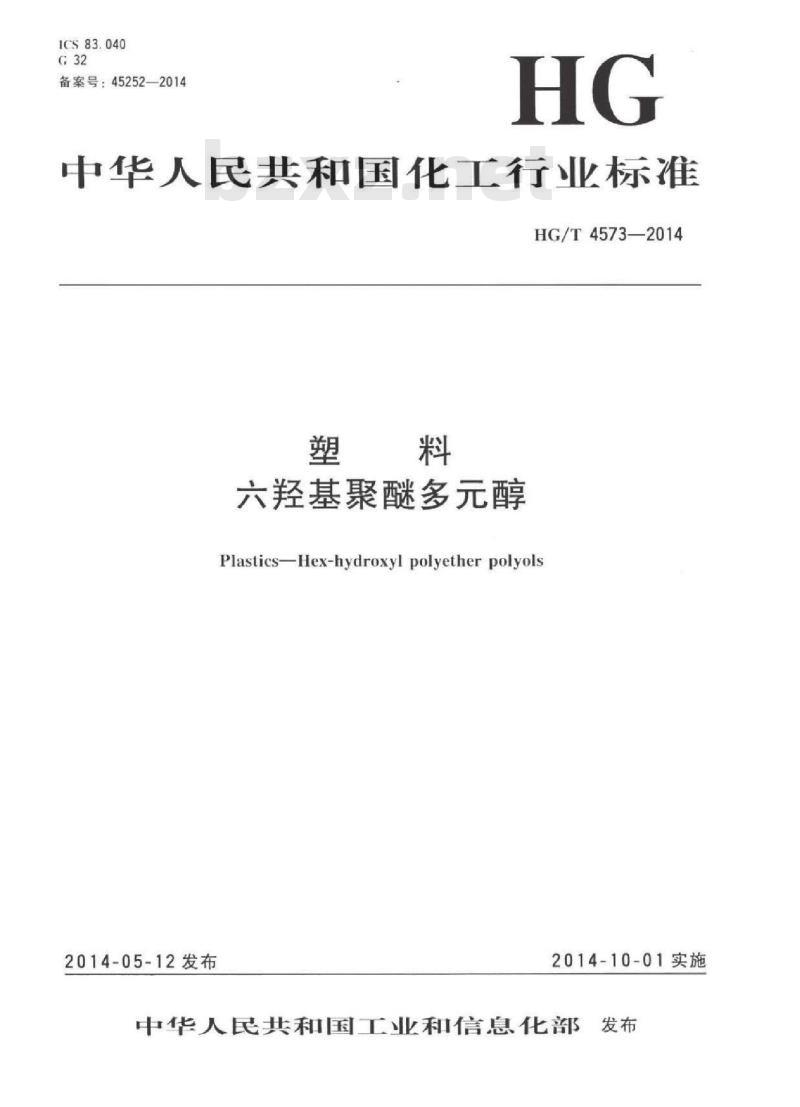 ICS 83.040
G 32
备案号：45252—2014

HG

中华人民共和国化工行业标准

bzxz.net

HG/T 4573—2014

塑　料
六羟基聚醚多元醇

Plastics—Hex-hydroxyl polyether polyols

2014-05-12 发布

2014-10-01 实施

中华人民共和国工业和信息化部　发布